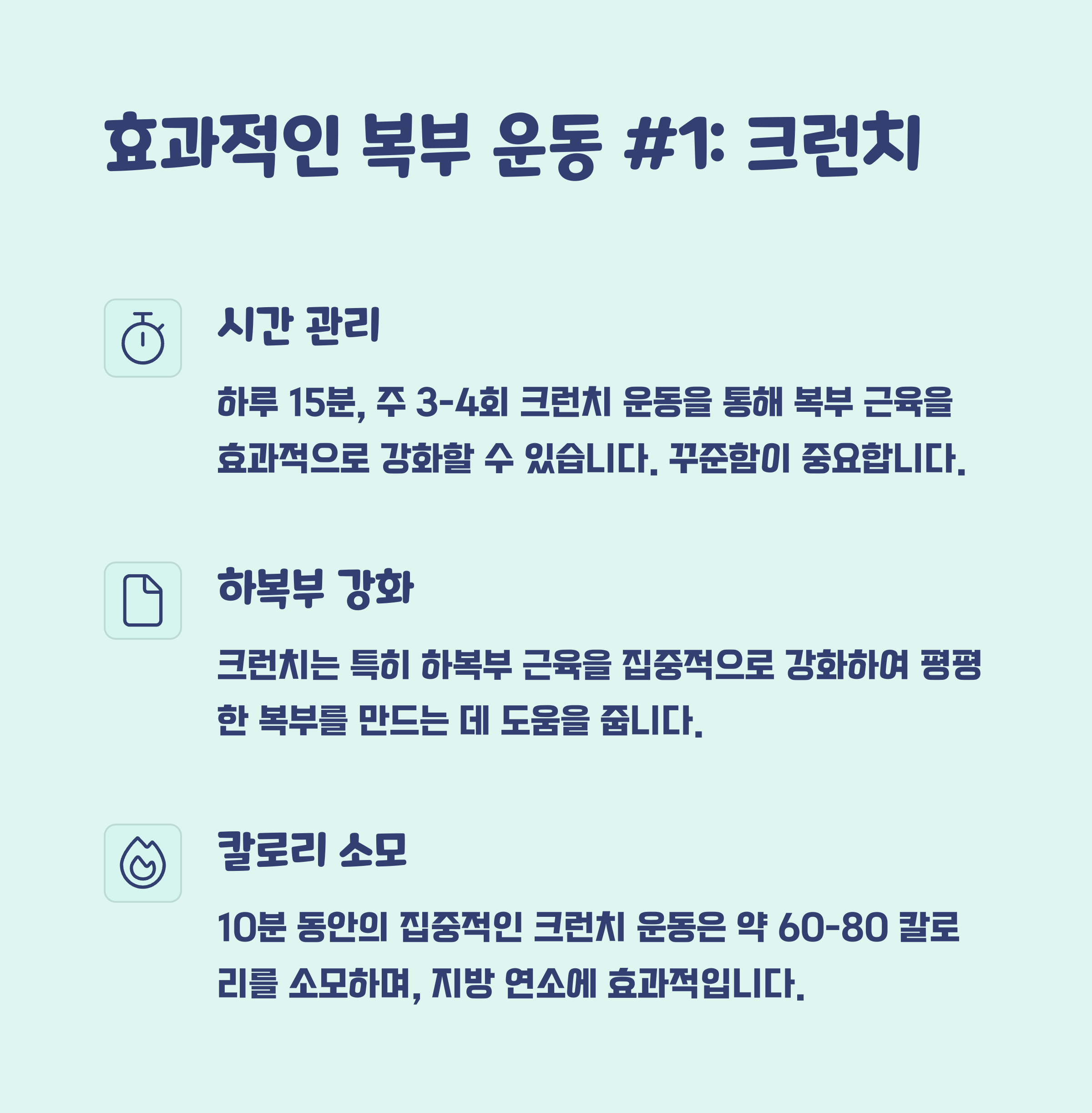 효과적인 복부 운동 #1: 크런치

시간 관리

하루 15분, 주 3-4회 크런치 운동을 통해 복부 근육을 효과적으로 강화할 수 있습니다. 꾸준함이 중요합니다.

하복부 강화

크런치는 특히 하복부 근육을 집중적으로 강화하여 평평한 복부를 만드는 데 도움을 줍니다.

칼로리 소모

10분 동안의 집중적인 크런치 운동은 약 60-80 칼로리를 소모하며, 지방 연소에 효과적입니다.